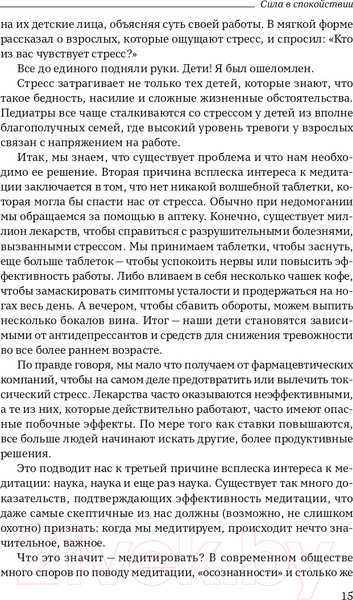 Сила в спокойствии

на их детские лица, объясняя суть своей работы. В мягкой форме рассказал о взрослых, которые ощущают стресс, и спросил: «Кто из вас чувствует стресс?»

Все до единого подняли руки. Дети! Я был ошеломлен.

Стресс затрагивает не только тех детей, которые знают, что такое бедность, насилие и сложные жизненные обстоятельства. Педиатры все чаще сталкиваются со стрессом у детей из вполне благополучных семей, где высокий уровень тревоги у взрослых связан с напряжением на работе.

Итак, мы знаем, что существует проблема и что нам необходимо ее решение. Вторая причина всплеска интереса к медитации заключается в том, что нет никакой волшебной таблетки, которая могла бы спасти нас от стресса. Обычно при недомогании мы обращаемся за помощью в аптеку. Конечно, существует миллион лекарств, чтобы справиться с разрушительными болезнями, вызванными стрессом. Мы принимаем таблетки, чтобы заснуть, еще больше таблеток — чтобы успокоить нервы или повысить эффективность работы. Либо вливаем в себя несколько чашек кофе, чтобы замаскировать симптомы усталости и продержаться на ногах весь день. А вечером, чтобы сбавить обороты, можем выпить несколько бокалов вина. Итог — наши дети становятся зависимыми от антидепрессантов и средств для снижения тревожности во все более раннем возрасте.

По правде говоря, мы мало что получаем от фармацевтических компаний, чтобы на самом деле предотвратить или вылечить токсический стресс. Лекарства часто оказываются неэффективными, а те из них, которые действительно работают, часто имеют опасные побочные эффекты. По мере того как ставки повышаются, все больше людей начинают искать другие, более продуктивные решения.

Это подводит нас к третьей причине всплеска интереса к медитации: наука, наука и еще раз наука. Существует так много доказательств, подтверждающих эффективность медитации, что даже самые скептичные из нас должны (возможно, не слишком охотно) признать: когда мы медитируем, происходит нечто значительное, важное.

Что это значит — медитировать? В современном обществе много споров по поводу медитации, «осознанности» и столько же

15